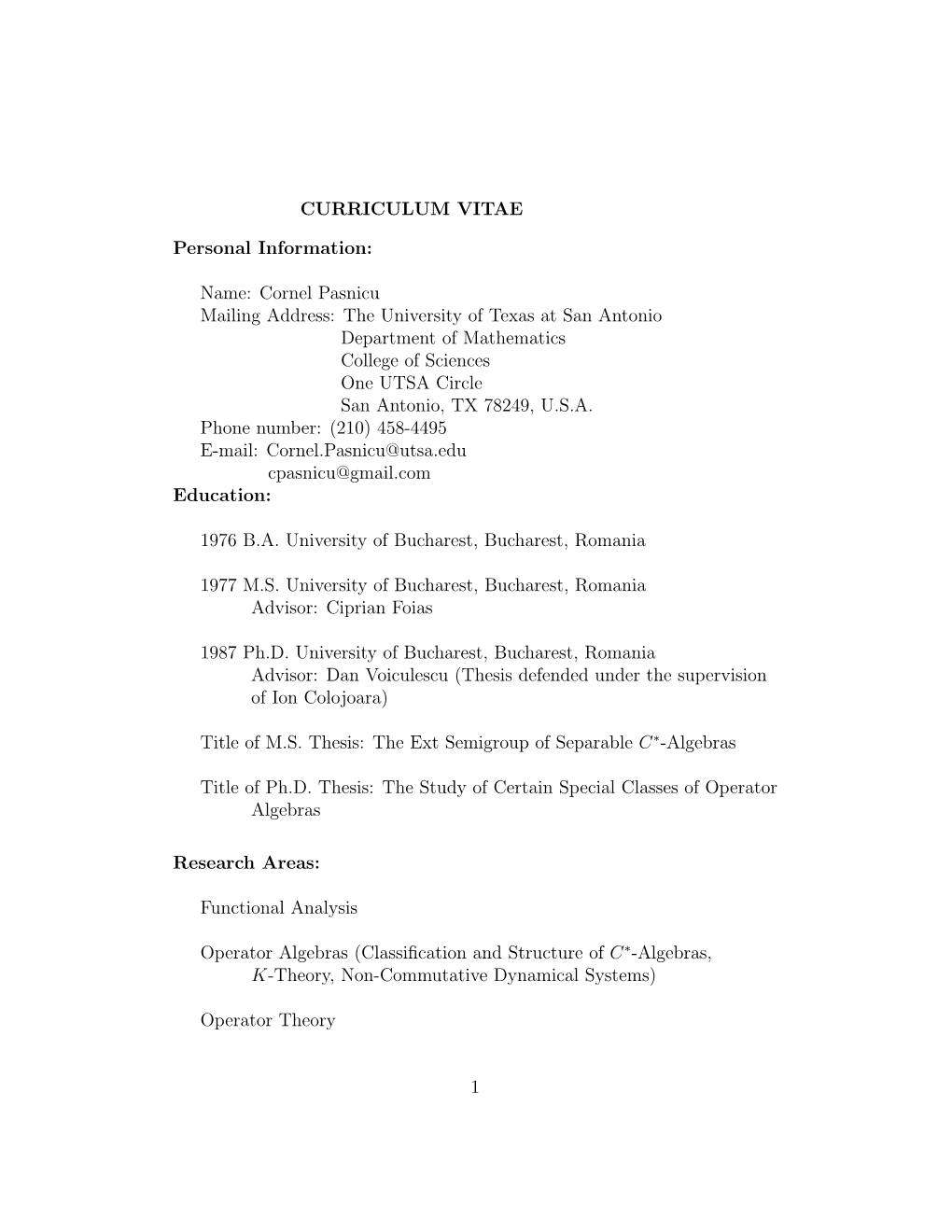 CURRICULUM VITAE

Personal Information:

Name: Cornel Pasnicu
Mailing Address: The University of Texas at San Antonio
Department of Mathematics
College of Sciences
One UTSA Circle
San Antonio, TX 78249, U.S.A.
Phone number: (210) 458-4495
E-mail: Cornel.Pasnicu@utsa.edu
cpasnicu@gmail.com

Education:

1976 B.A. University of Bucharest, Bucharest, Romania

1977 M.S. University of Bucharest, Bucharest, Romania
Advisor: Ciprian Foias

1987 Ph.D. University of Bucharest, Bucharest, Romania
Advisor: Dan Voiculescu (Thesis defended under the supervision of Ion Colojoara)

Title of M.S. Thesis: The Ext Semigroup of Separable $C^*$-Algebras

Title of Ph.D. Thesis: The Study of Certain Special Classes of Operator Algebras

Research Areas:

Functional Analysis

Operator Algebras (Classification and Structure of $C^*$-Algebras, $K$-Theory, Non-Commutative Dynamical Systems)

Operator Theory

1